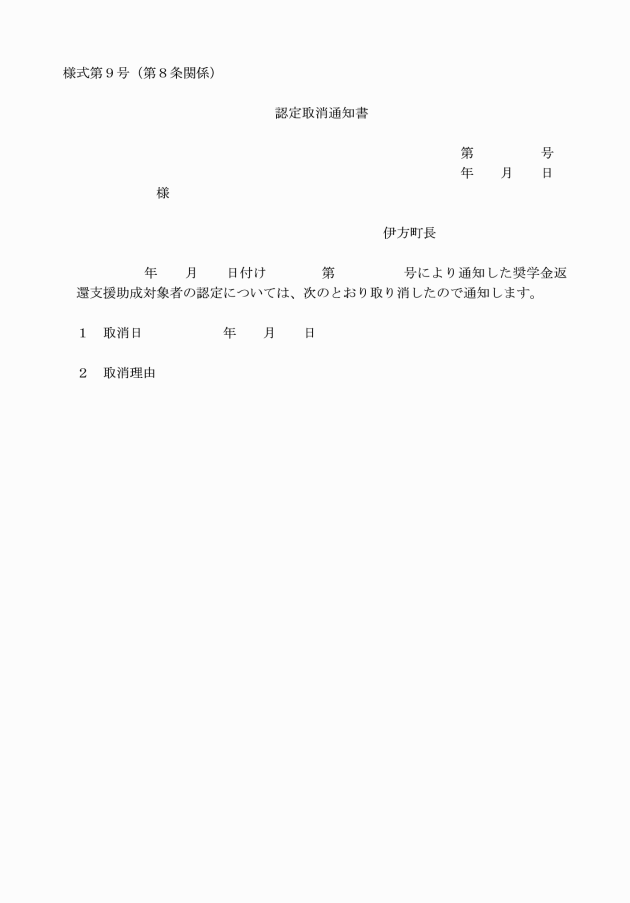 様式第９号（第８条関係）

認定取消通知書

第　　　　号
年　　月　　日

様

伊方町長

年　　月　　日付け　　　　第　　　　　号により通知した奨学金返還支援助成対象者の認定については、次のとおり取り消したので通知します。

１　取消日　　　　　　年　　月　　日

２　取消理由